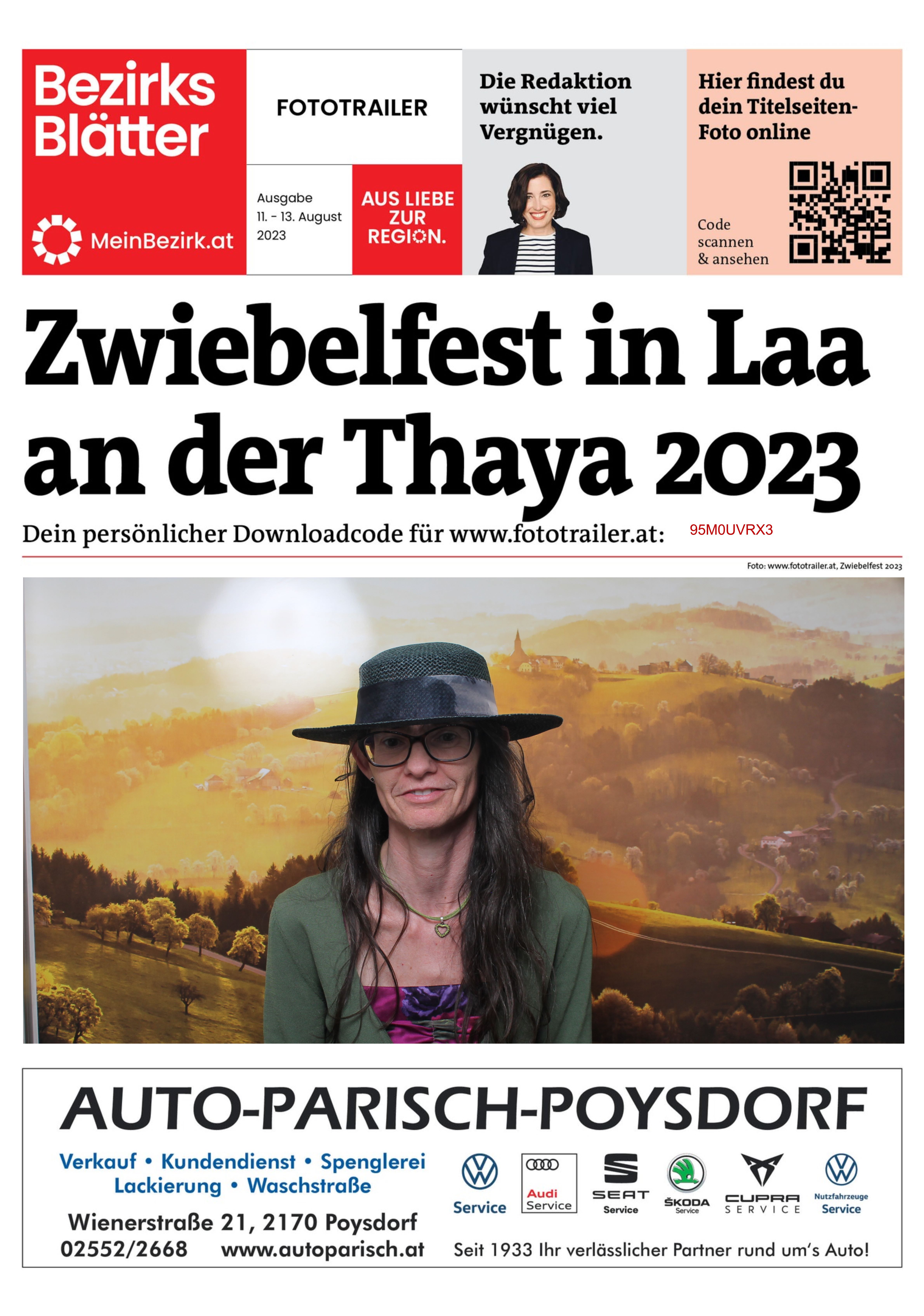 Bezirks Blätter

MeinBezirk.at

FOTOTRAILER

Ausgabe
11. - 13. August
2023

AUS LIEBE ZUR REGION.

Die Redaktion wünscht viel Vergnügen.

Hier findest du dein Titelseiten-Foto online

Code scannen & ansehen

Zwiebelfest in Laa an der Thaya 2023

Dein persönlicher Downloadcode für www.fototrailer.at: 95M0UVRX3

Foto: www.fototrailer.at, Zwiebelfest 2023

AUTO-PARISCH-POYSDORF

Verkauf • Kundendienst • Spenglerei
Lackierung • Waschstraße

Wienerstraße 21, 2170 Poysdorf
02552/2668 www.autoparisch.at

Service

Audi Service

SEAT Service

ŠKODA Service

CUPRA SERVICE

Nutzfahrzeuge Service

Seit 1933 Ihr verlässlicher Partner rund um's Auto!